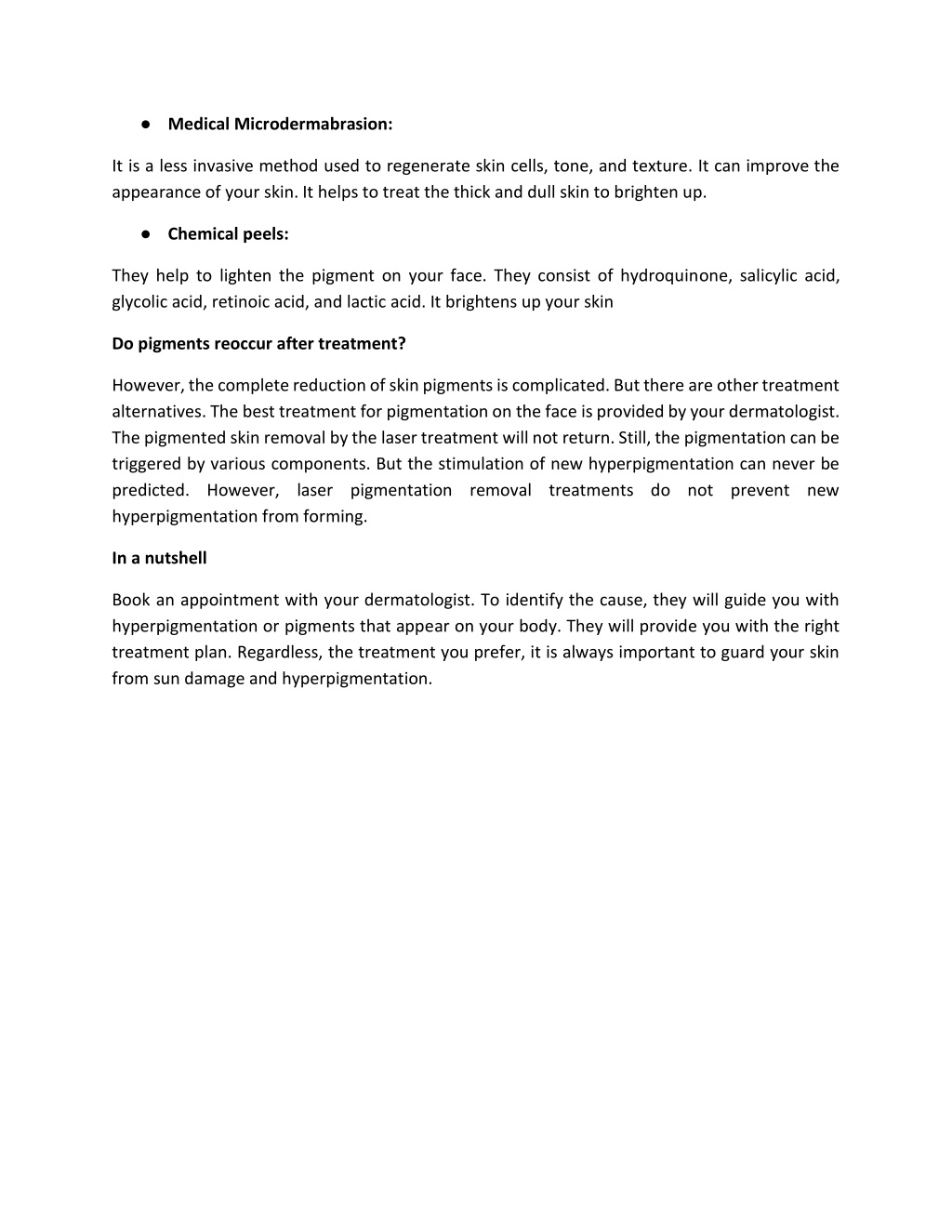 ● Medical Microdermabrasion:

It is a less invasive method used to regenerate skin cells, tone, and texture. It can improve the appearance of your skin. It helps to treat the thick and dull skin to brighten up.

● Chemical peels:

They help to lighten the pigment on your face. They consist of hydroquinone, salicylic acid, glycolic acid, retinoic acid, and lactic acid. It brightens up your skin

Do pigments reoccur after treatment?

However, the complete reduction of skin pigments is complicated. But there are other treatment alternatives. The best treatment for pigmentation on the face is provided by your dermatologist. The pigmented skin removal by the laser treatment will not return. Still, the pigmentation can be triggered by various components. But the stimulation of new hyperpigmentation can never be predicted. However, laser pigmentation removal treatments do not prevent new hyperpigmentation from forming.

In a nutshell

Book an appointment with your dermatologist. To identify the cause, they will guide you with hyperpigmentation or pigments that appear on your body. They will provide you with the right treatment plan. Regardless, the treatment you prefer, it is always important to guard your skin from sun damage and hyperpigmentation.